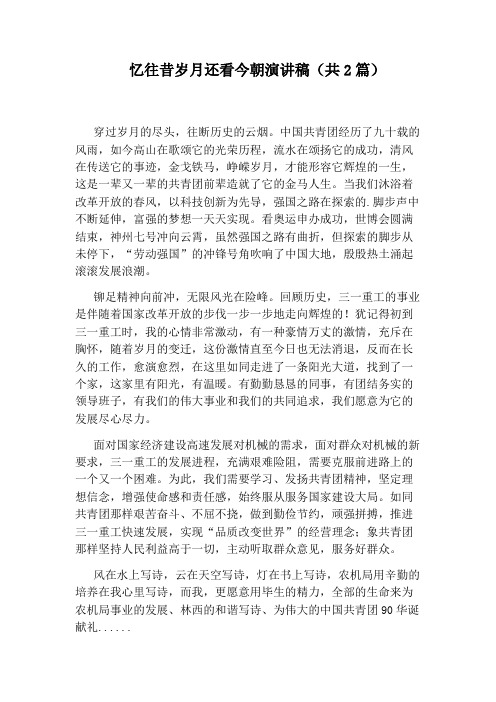 忆往昔岁月还看今朝演讲稿（共2篇）

穿过岁月的尽头，往断历史的云烟。中国共青团经历了九十载的风雨，如今高山在歌颂它的光荣历程，流水在颂扬它的成功，清风在传送它的事迹，金戈铁马，峥嵘岁月，才能形容它辉煌的一生，这是一辈又一辈的共青团前辈造就了它的金马人生。当我们沐浴着改革开放的春风，以科技创新为先导，强国之路在探索的.脚步声中不断延伸，富强的梦想一天天实现。看奥运申办成功，世博会圆满结束，神州七号冲向云霄，虽然强国之路有曲折，但探索的脚步从未停下，“劳动强国”的冲锋号角吹响了中国大地，殷殷热土涌起滚滚发展浪潮。

铆足精神向前冲，无限风光在险峰。回顾历史，三一重工的事业是伴随着国家改革开放的步伐一步一步地走向辉煌的！犹记得初到三一重工时，我的心情非常激动，有一种豪情万丈的激情，充斥在胸怀，随着岁月的变迁，这份激情直至今日也无法消退，反而在长久的工作，愈演愈烈，在这里如同走进了一条阳光大道，找到了一个家，这家里有阳光，有温暖。有勤勤恳恳的同事，有团结务实的领导班子，有我们的伟大事业和我们的共同追求，我们愿意为它的发展尽心尽力。

面对国家经济建设高速发展对机械的需求，面对群众对机械的新要求，三一重工的发展进程，充满艰难险阻，需要克服前进路上的一个又一个困难。为此，我们需要学习、发扬共青团精神，坚定理想信念，增强使命感和责任感，始终服从服务国家建设大局。如同共青团那样艰苦奋斗、不屈不挠，做到勤俭节约，顽强拼搏，推进三一重工快速发展，实现“品质改变世界”的经营理念；象共青团那样坚持人民利益高于一切，主动听取群众意见，服务好群众。

风在水上写诗，云在天空写诗，灯在书上写诗，农机局用辛勤的培养在我心里写诗，而我，更愿意用毕生的精力，全部的生命来为农机局事业的发展、林西的和谐写诗、为伟大的中国共青团90华诞献礼......